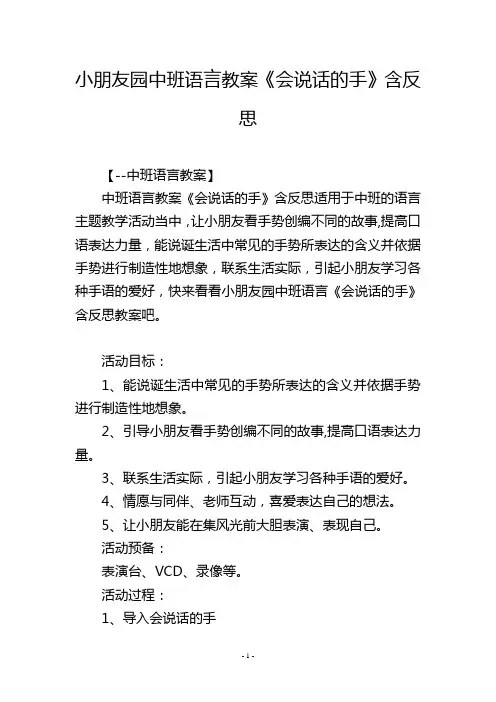 小朋友园中班语言教案《会说话的手》含反思

【--中班语言教案】

中班语言教案《会说话的手》含反思适用于中班的语言主题教学活动当中，让小朋友看手势创编不同的故事,提高口语表达力量，能说诞生活中常见的手势所表达的含义并依据手势进行制造性地想象，联系生活实际，引起小朋友学习各种手语的爱好，快来看看小朋友园中班语言《会说话的手》含反思教案吧。

活动目标：

1、能说诞生活中常见的手势所表达的含义并依据手势进行制造性地想象。

2、引导小朋友看手势创编不同的故事,提高口语表达力量。

3、联系生活实际，引起小朋友学习各种手语的爱好。

4、情愿与同伴、老师互动，喜爱表达自己的想法。

5、让小朋友能在集风光前大胆表演、表现自己。

活动预备：

表演台、VCD、录像等。

活动过程：

1、导入会说话的手

- 1 -